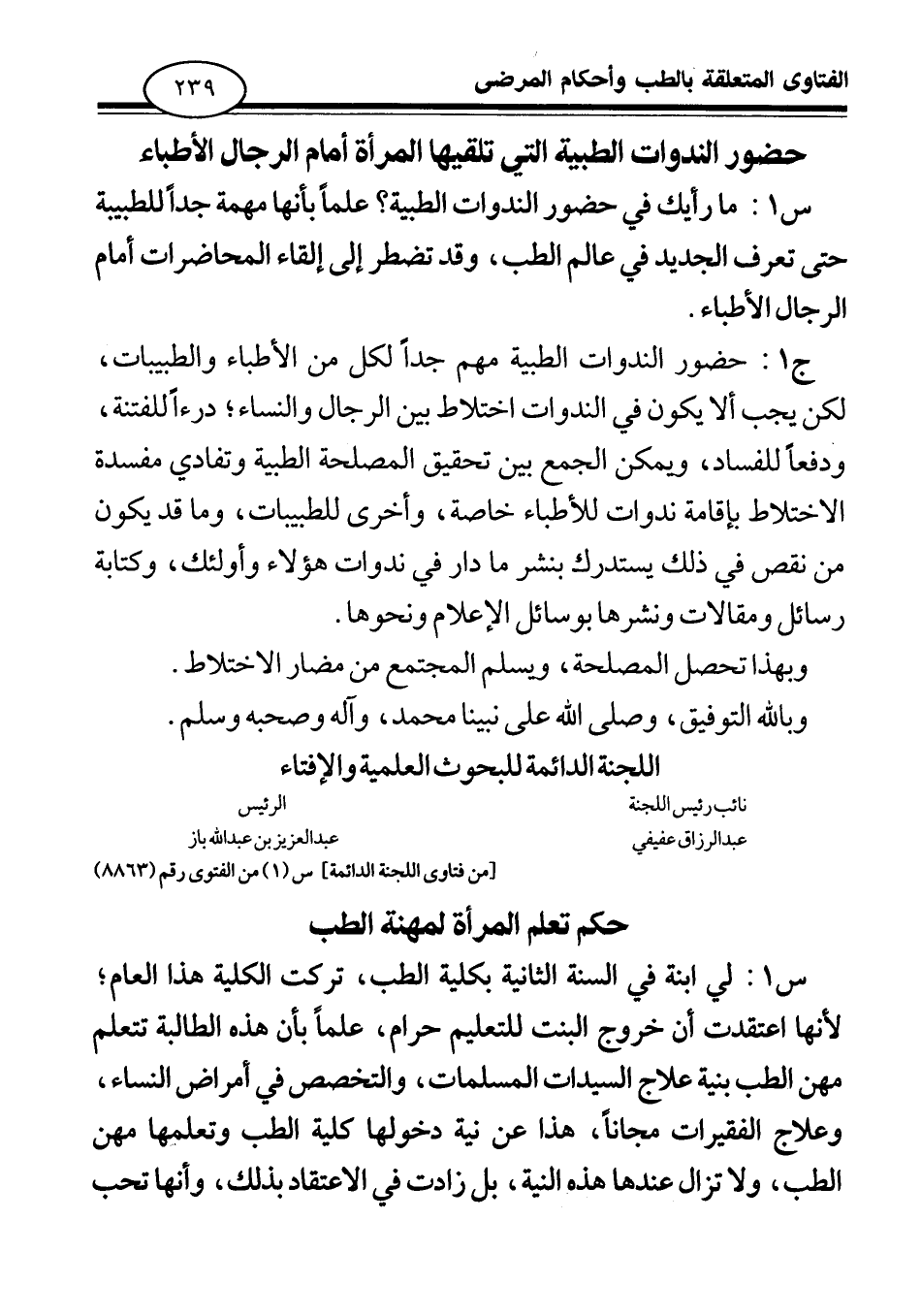 الفتاوى المتعلقة بالطب وأحكام المرضى ٢٣٩

حضور الندوات الطبية التي تلقيها المرأة أمام الرجال الأطباء

س١ : ما رأيك في حضور الندوات الطبية؟ علماً بأنها مهمة جداً للطبيبة حتى تعرف الجديد في عالم الطب، وقد تضطر إلى إلقاء المحاضرات أمام الرجال الأطباء.

ج١ : حضور الندوات الطبية مهم جداً لكل من الأطباء والطبيبات، لكن يجب ألا يكون في الندوات اختلاط بين الرجال والنساء؛ درءاً للفتنة، ودفعاً للفساد، ويمكن الجمع بين تحقيق المصلحة الطبية وتفادي مفسدة الاختلاط بإقامة ندوات للأطباء خاصة، وأخرى للطبيبات، وما قد يكون من نقص في ذلك يستدرك بنشر ما دار في ندوات هؤلاء وأولئك، وكتابة رسائل ومقالات ونشرها بوسائل الإعلام ونحوها.

وبهذا تحصل المصلحة، ويسلم المجتمع من مضار الاختلاط.

وبالله التوفيق، وصلى الله على نبينا محمد، وآله وصحبه وسلم.

اللجنة الدائمة للبحوث العلمية والإفتاء

نائب رئيس اللجنة
عبدالرزاق عفيفي

الرئيس
عبدالعزيز بن عبدالله باز

[من فتاوى اللجنة الدائمة] س (١) من الفتوى رقم (٨٨٦٣)

حكم تعلم المرأة لمهنة الطب

س١ : لي ابنة في السنة الثانية بكلية الطب، تركت الكلية هذا العام؛ لأنها اعتقدت أن خروج البنت للتعليم حرام، علماً بأن هذه الطالبة تتعلم مهن الطب بنية علاج السيدات المسلمات، والتخصص في أمراض النساء، وعلاج الفقيرات مجاناً، هذا عن نية دخولها كلية الطب وتعلمها مهن الطب، ولا تزال عندها هذه النية، بل زادت في الاعتقاد بذلك، وأنها تحب